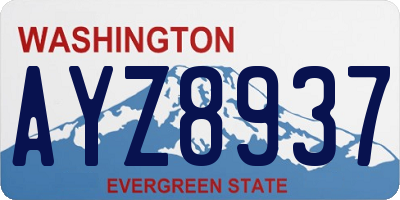 WASHINGTON

AYZ8937

EVERGREEN STATE